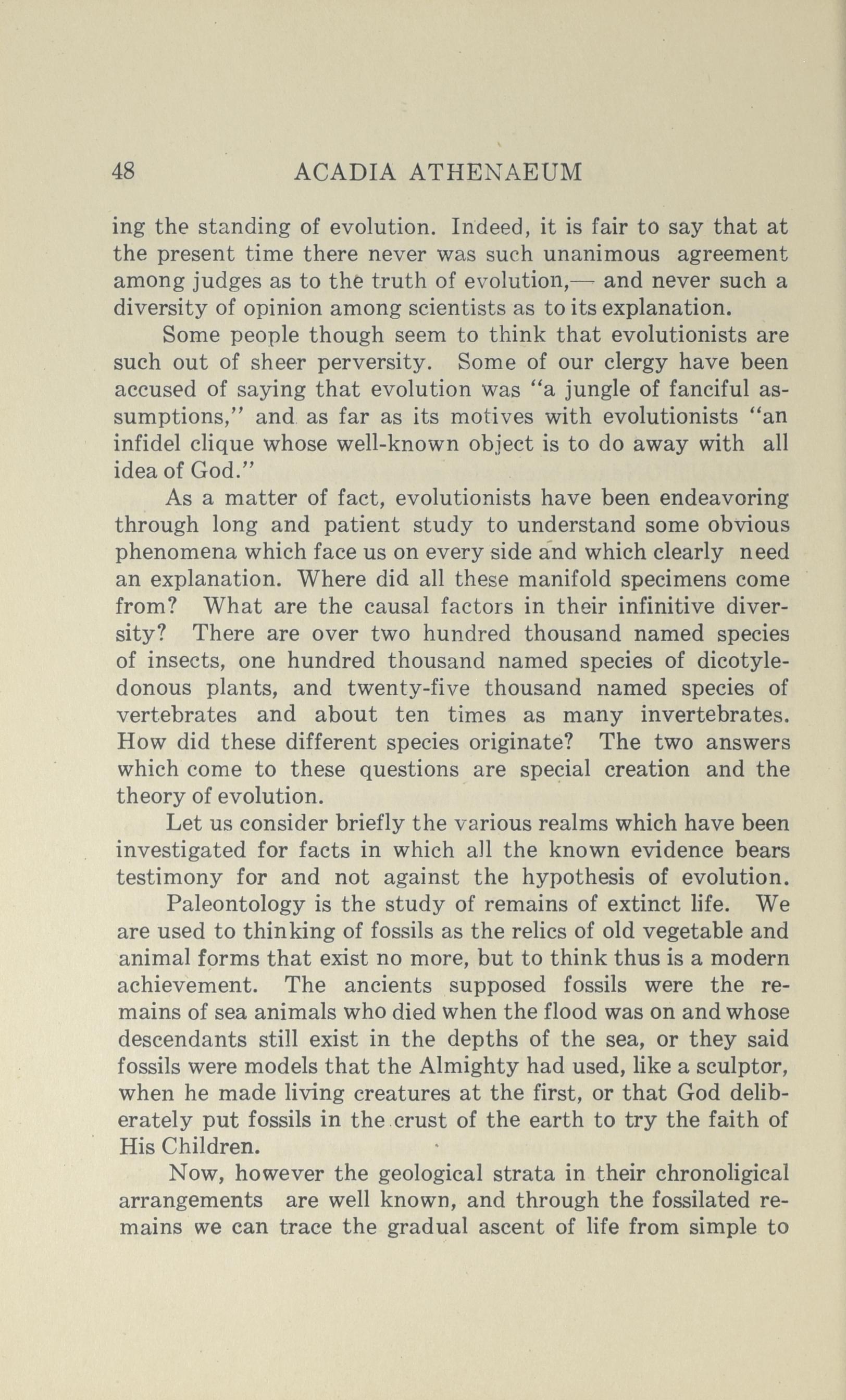 48 ACADIA ATHENAEUM

ing the standing of evolution. Indeed, it is fair to say that at the present time there never was such unanimous agreement among judges as to the truth of evolution,— and never such a diversity of opinion among scientists as to its explanation.

Some people though seem to think that evolutionists are such out of sheer perversity. Some of our clergy have been accused of saying that evolution was "a jungle of fanciful assumptions," and as far as its motives with evolutionists "an infidel clique whose well-known object is to do away with all idea of God."

As a matter of fact, evolutionists have been endeavoring through long and patient study to understand some obvious phenomena which face us on every side and which clearly need an explanation. Where did all these manifold specimens come from? What are the causal factors in their infinitive diversity? There are over two hundred thousand named species of insects, one hundred thousand named species of dicotyledonous plants, and twenty-five thousand named species of vertebrates and about ten times as many invertebrates. How did these different species originate? The two answers which come to these questions are special creation and the theory of evolution.

Let us consider briefly the various realms which have been investigated for facts in which all the known evidence bears testimony for and not against the hypothesis of evolution.

Paleontology is the study of remains of extinct life. We are used to thinking of fossils as the relics of old vegetable and animal forms that exist no more, but to think thus is a modern achievement. The ancients supposed fossils were the remains of sea animals who died when the flood was on and whose descendants still exist in the depths of the sea, or they said fossils were models that the Almighty had used, like a sculptor, when he made living creatures at the first, or that God deliberately put fossils in the crust of the earth to try the faith of His Children.

Now, however the geological strata in their chronoligical arrangements are well known, and through the fossilated remains we can trace the gradual ascent of life from simple to